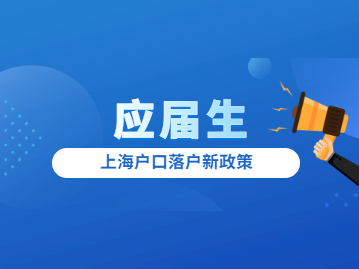 应届生

上海户口落户新政策